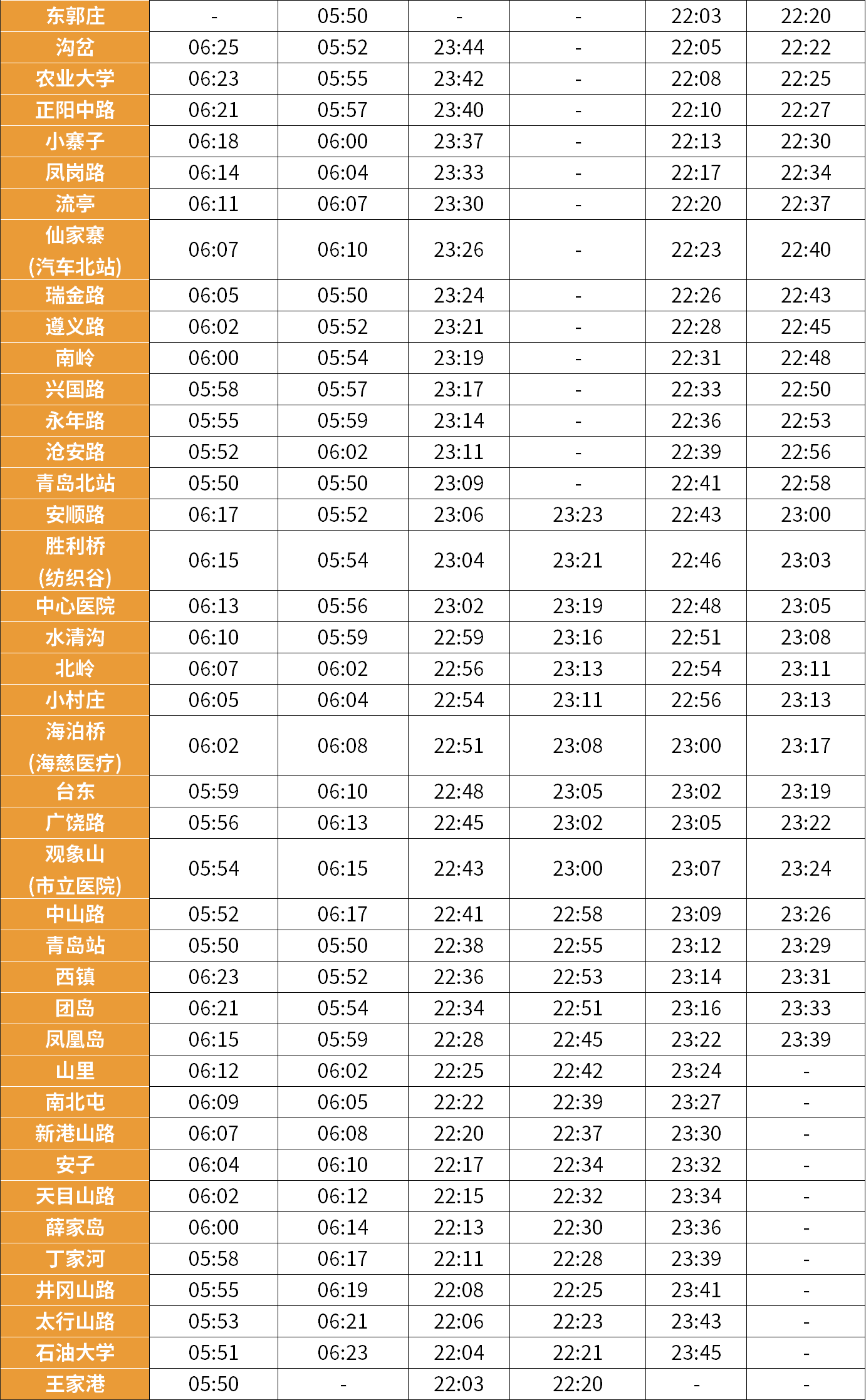 | 东郭庄 | - | 05:50 | - | - | 22:03 | 22:20 |
|---|---|---|---|---|---|---|
| 沟岔 | 06:25 | 05:52 | 23:44 | - | 22:05 | 22:22 |
| 农业大学 | 06:23 | 05:55 | 23:42 | - | 22:08 | 22:25 |
| 正阳中路 | 06:21 | 05:57 | 23:40 | - | 22:10 | 22:27 |
| 小寨子 | 06:18 | 06:00 | 23:37 | - | 22:13 | 22:30 |
| 凤岗路 | 06:14 | 06:04 | 23:33 | - | 22:17 | 22:34 |
| 流亭 | 06:11 | 06:07 | 23:30 | - | 22:20 | 22:37 |
| 仙家寨(汽车北站) | 06:07 | 06:10 | 23:26 | - | 22:23 | 22:40 |
| 瑞金路 | 06:05 | 05:50 | 23:24 | - | 22:26 | 22:43 |
| 遵义路 | 06:02 | 05:52 | 23:21 | - | 22:28 | 22:45 |
| 南岭 | 06:00 | 05:54 | 23:19 | - | 22:31 | 22:48 |
| 兴国路 | 05:58 | 05:57 | 23:17 | - | 22:33 | 22:50 |
| 永年路 | 05:55 | 05:59 | 23:14 | - | 22:36 | 22:53 |
| 沧安路 | 05:52 | 06:02 | 23:11 | - | 22:39 | 22:56 |
| 青岛北站 | 05:50 | 05:50 | 23:09 | - | 22:41 | 22:58 |
| 安顺路 | 06:17 | 05:52 | 23:06 | 23:23 | 22:43 | 23:00 |
| 胜利桥(纺织谷) | 06:15 | 05:54 | 23:04 | 23:21 | 22:46 | 23:03 |
| 中心医院 | 06:13 | 05:56 | 23:02 | 23:19 | 22:48 | 23:05 |
| 水清沟 | 06:10 | 05:59 | 22:59 | 23:16 | 22:51 | 23:08 |
| 北岭 | 06:07 | 06:02 | 22:56 | 23:13 | 22:54 | 23:11 |
| 小村庄 | 06:05 | 06:04 | 22:54 | 23:11 | 22:56 | 23:13 |
| 海泊桥(海慈医疗) | 06:02 | 06:08 | 22:51 | 23:08 | 23:00 | 23:17 |
| 台东 | 05:59 | 06:10 | 22:48 | 23:05 | 23:02 | 23:19 |
| 广饶路 | 05:56 | 06:13 | 22:45 | 23:02 | 23:05 | 23:22 |
| 观象山(市立医院) | 05:54 | 06:15 | 22:43 | 23:00 | 23:07 | 23:24 |
| 中山路 | 05:52 | 06:17 | 22:41 | 22:58 | 23:09 | 23:26 |
| 青岛站 | 05:50 | 05:50 | 22:38 | 22:55 | 23:12 | 23:29 |
| 西镇 | 06:23 | 05:52 | 22:36 | 22:53 | 23:14 | 23:31 |
| 团岛 | 06:21 | 05:54 | 22:34 | 22:51 | 23:16 | 23:33 |
| 凤凰岛 | 06:15 | 05:59 | 22:28 | 22:45 | 23:22 | 23:39 |
| 山里 | 06:12 | 06:02 | 22:25 | 22:42 | 23:24 | - |
| 南北屯 | 06:09 | 06:05 | 22:22 | 22:39 | 23:27 | - |
| 新港山路 | 06:07 | 06:08 | 22:20 | 22:37 | 23:30 | - |
| 安子 | 06:04 | 06:10 | 22:17 | 22:34 | 23:32 | - |
| 天目山路 | 06:02 | 06:12 | 22:15 | 22:32 | 23:34 | - |
| 薛家岛 | 06:00 | 06:14 | 22:13 | 22:30 | 23:36 | - |
| 丁家河 | 05:58 | 06:17 | 22:11 | 22:28 | 23:39 | - |
| 井冈山路 | 05:55 | 06:19 | 22:08 | 22:25 | 23:41 | - |
| 太行山路 | 05:53 | 06:21 | 22:06 | 22:23 | 23:43 | - |
| 石油大学 | 05:51 | 06:23 | 22:04 | 22:21 | 23:45 | - |
| 王家港 | 05:50 | - | 22:03 | 22:20 | - | - |